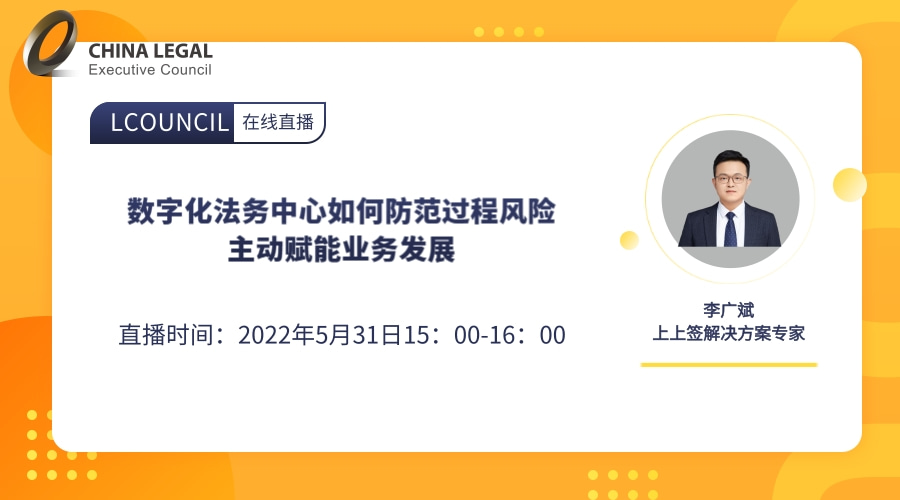 CHINA LEGAL
Executive Council

LCOUNCIL 在线直播

数字化法务中心如何防范过程风险
主动赋能业务发展

直播时间：2022年5月31日15：00-16：00

李广斌
上上签解决方案专家